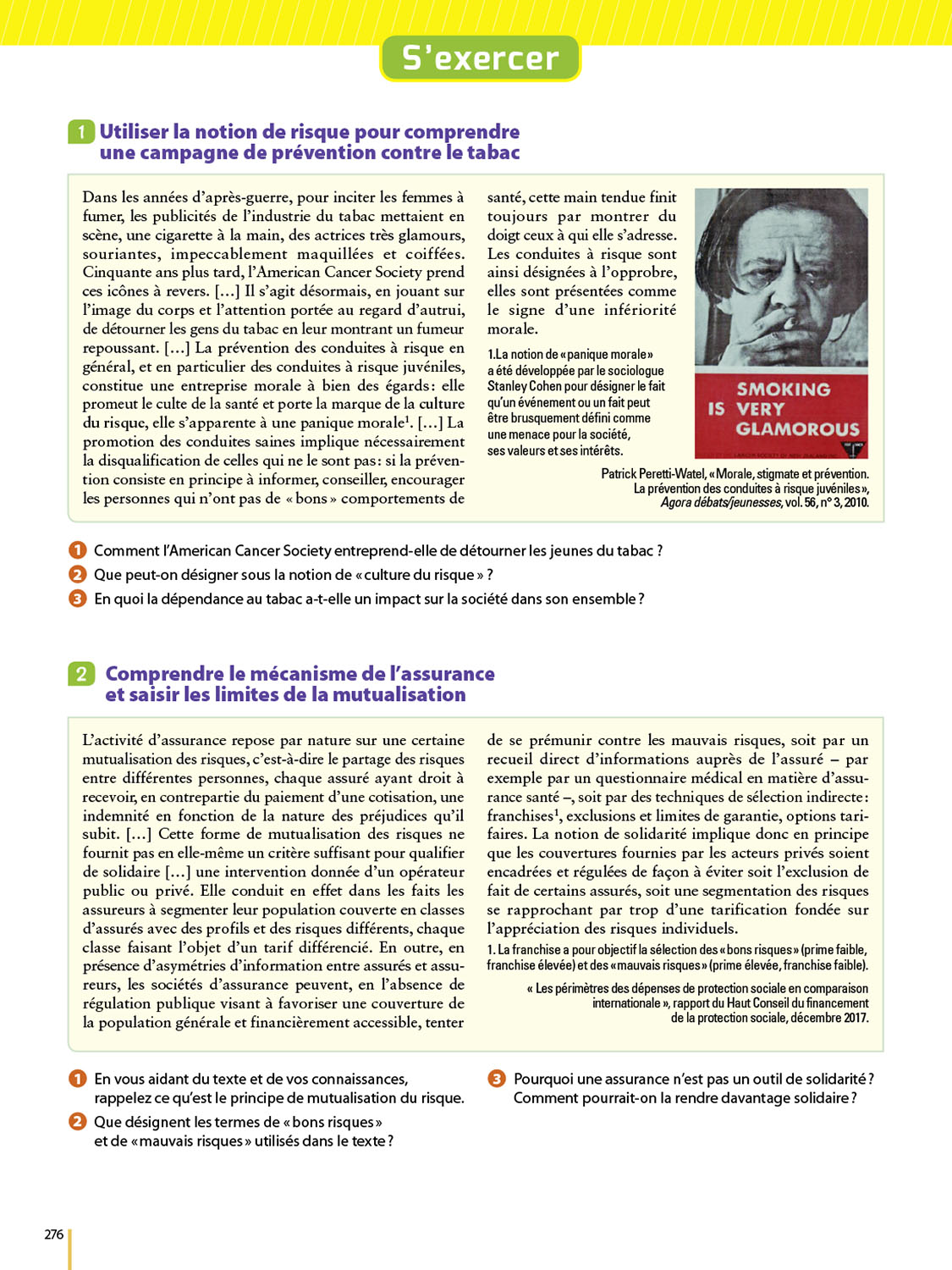 S'exercer

1 Utiliser la notion de risque pour comprendre une campagne de prévention contre le tabac

Dans les années d'après-guerre, pour inciter les femmes à fumer, les publicités de l'industrie du tabac mettaient en scène, une cigarette à la main, des actrices très glamours, souriantes, impeccablement maquillées et coiffées. Cinquante ans plus tard, l'American Cancer Society prend ces icônes à revers. […] Il s'agit désormais, en jouant sur l'image du corps et l'attention portée au regard d'autrui, de détourner les gens du tabac en leur montrant un fumeur repoussant. […] La prévention des conduites à risque en général, et en particulier des conduites à risque juvéniles, constitue une entreprise morale à bien des égards : elle promeut le culte de la santé et porte la marque de la culture du risque, elle s'apparente à une panique morale$^1$. […] La promotion des conduites saines implique nécessairement la disqualification de celles qui ne le sont pas : si la prévention consiste en principe à informer, conseiller, encourager les personnes qui n'ont pas de « bons » comportements de santé, cette main tendue finit toujours par montrer du doigt ceux à qui elle s'adresse. Les conduites à risque sont ainsi désignées à l'opprobre, elles sont présentées comme le signe d'une infériorité morale.

1. La notion de « panique morale » a été développée par le sociologue Stanley Cohen pour désigner le fait qu'un événement ou un fait peut être brusquement défini comme une menace pour la société, ses valeurs et ses intérêts.

SMOKING IS VERY GLAMOROUS

Patrick Peretti-Watel, « Morale, stigmate et prévention. La prévention des conduites à risque juvéniles », Agora débats/jeunesses, vol. 56, n° 3, 2010.

1 Comment l'American Cancer Society entreprend-elle de détourner les jeunes du tabac ?
2 Que peut-on désigner sous la notion de « culture du risque » ?
3 En quoi la dépendance au tabac a-t-elle un impact sur la société dans son ensemble ?

2 Comprendre le mécanisme de l'assurance et saisir les limites de la mutualisation

L'activité d'assurance repose par nature sur une certaine mutualisation des risques, c'est-à-dire le partage des risques entre différentes personnes, chaque assuré ayant droit à recevoir, en contrepartie du paiement d'une cotisation, une indemnité en fonction de la nature des préjudices qu'il subit. […] Cette forme de mutualisation des risques ne fournit pas en elle-même un critère suffisant pour qualifier de solidaire […] une intervention donnée d'un opérateur public ou privé. Elle conduit en effet dans les faits les assureurs à segmenter leur population couverte en classes d'assurés avec des profils et des risques différents, chaque classe faisant l'objet d'un tarif différencié. En outre, en présence d'asymétries d'information entre assurés et assureurs, les sociétés d'assurance peuvent, en l'absence de régulation publique visant à favoriser une couverture de la population générale et financièrement accessible, tenter de se prémunir contre les mauvais risques, soit par un recueil direct d'informations auprès de l'assuré – par exemple par un questionnaire médical en matière d'assurance santé –, soit par des techniques de sélection indirecte : franchises$^1$, exclusions et limites de garantie, options tarifaires. La notion de solidarité implique donc en principe que les couvertures fournies par les acteurs privés soient encadrées et régulées de façon à éviter soit l'exclusion de fait de certains assurés, soit une segmentation des risques se rapprochant par trop d'une tarification fondée sur l'appréciation des risques individuels.

1. La franchise a pour objectif la sélection des « bons risques » (prime faible, franchise élevée) et des « mauvais risques » (prime élevée, franchise faible).

« Les périmètres des dépenses de protection sociale en comparaison internationale », rapport du Haut Conseil du financement de la protection sociale, décembre 2017.

1 En vous aidant du texte et de vos connaissances, rappelez ce qu'est le principe de mutualisation du risque.
2 Que désignent les termes de « bons risques » et de « mauvais risques » utilisés dans le texte ?
3 Pourquoi une assurance n'est pas un outil de solidarité ? Comment pourrait-on la rendre davantage solidaire ?

276